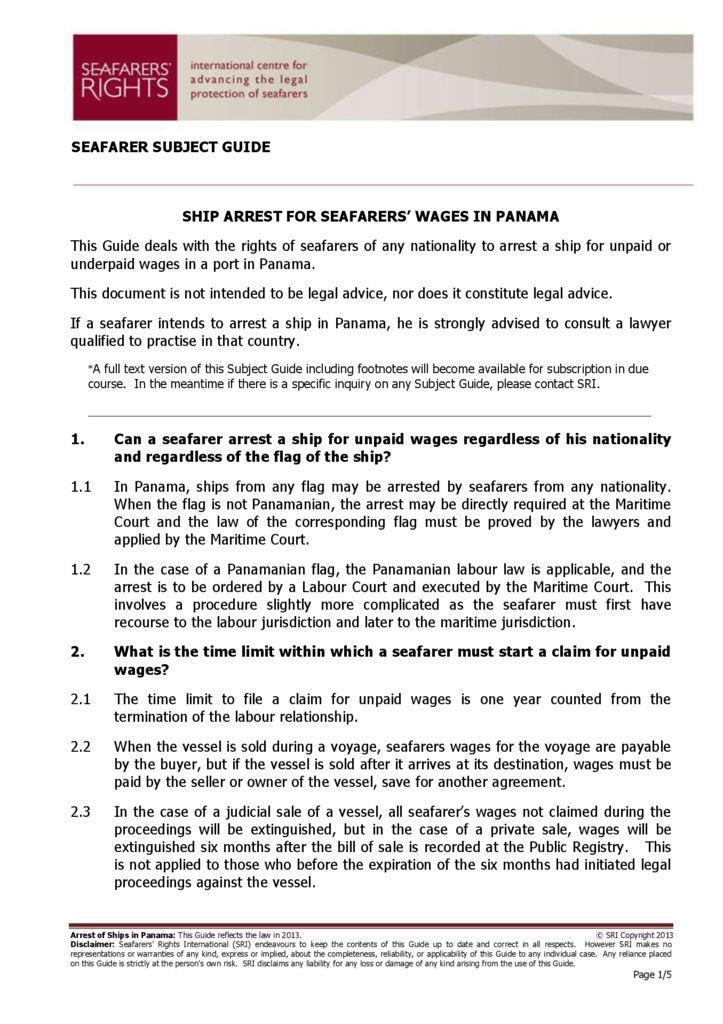 SEAFARERS' RIGHTS

international centre for advancing the legal protection of seafarers

SEAFARER SUBJECT GUIDE

SHIP ARREST FOR SEAFARERS' WAGES IN PANAMA

This Guide deals with the rights of seafarers of any nationality to arrest a ship for unpaid or underpaid wages in a port in Panama.

This document is not intended to be legal advice, nor does it constitute legal advice.

If a seafarer intends to arrest a ship in Panama, he is strongly advised to consult a lawyer qualified to practise in that country.

*A full text version of this Subject Guide including footnotes will become available for subscription in due course. In the meantime if there is a specific inquiry on any Subject Guide, please contact SRI.

1. Can a seafarer arrest a ship for unpaid wages regardless of his nationality and regardless of the flag of the ship?

1.1 In Panama, ships from any flag may be arrested by seafarers from any nationality. When the flag is not Panamanian, the arrest may be directly required at the Maritime Court and the law of the corresponding flag must be proved by the lawyers and applied by the Maritime Court.

1.2 In the case of a Panamanian flag, the Panamanian labour law is applicable, and the arrest is to be ordered by a Labour Court and executed by the Maritime Court. This involves a procedure slightly more complicated as the seafarer must first have recourse to the labour jurisdiction and later to the maritime jurisdiction.

2. What is the time limit within which a seafarer must start a claim for unpaid wages?

2.1 The time limit to file a claim for unpaid wages is one year counted from the termination of the labour relationship.

2.2 When the vessel is sold during a voyage, seafarers wages for the voyage are payable by the buyer, but if the vessel is sold after it arrives at its destination, wages must be paid by the seller or owner of the vessel, save for another agreement.

2.3 In the case of a judicial sale of a vessel, all seafarer's wages not claimed during the proceedings will be extinguished, but in the case of a private sale, wages will be extinguished six months after the bill of sale is recorded at the Public Registry. This is not applied to those who before the expiration of the six months had initiated legal proceedings against the vessel.

Arrest of Ships in Panama: This Guide reflects the law in 2013. © SRI Copyright 2013
Disclaimer: Seafarers' Rights International (SRI) endeavours to keep the contents of this Guide up to date and correct in all respects. However SRI makes no representations or warranties of any kind, express or implied, about the completeness, reliability, or applicability of this Guide to any individual case. Any reliance placed on this Guide is strictly at the person's own risk. SRI disclaims any liability for any loss or damage of any kind arising from the use of this Guide.

Page 1/5